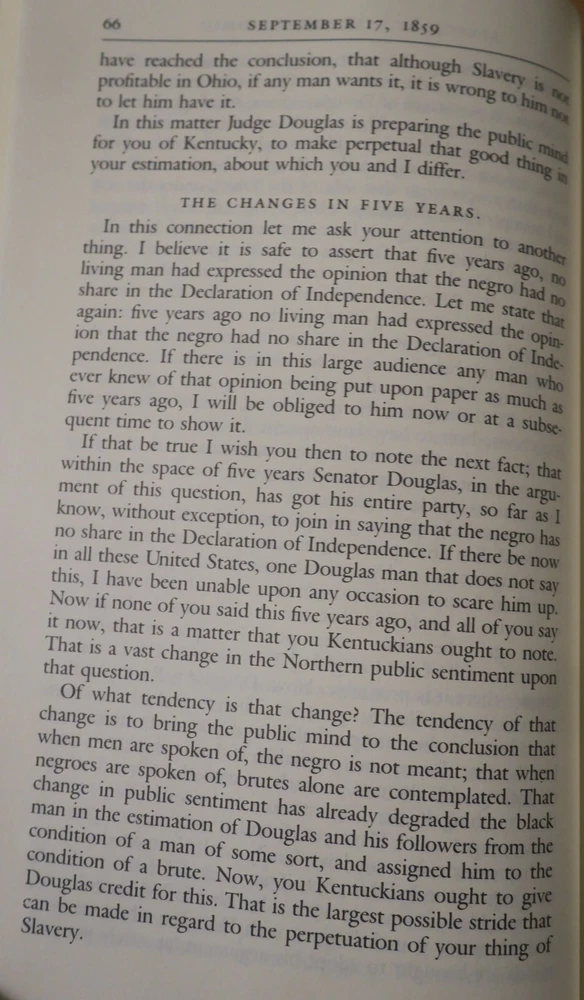 66 SEPTEMBER 17, 1859

have reached the conclusion, that although Slavery is not profitable in Ohio, if any man wants it, it is wrong to him not to let him have it.

In this matter Judge Douglas is preparing the public mind for you of Kentucky, to make perpetual that good thing in your estimation, about which you and I differ.

THE CHANGES IN FIVE YEARS.

In this connection let me ask your attention to another thing. I believe it is safe to assert that five years ago, no living man had expressed the opinion that the negro had no share in the Declaration of Independence. Let me state that again: five years ago no living man had expressed the opinion that the negro had no share in the Declaration of Independence. If there is in this large audience any man who ever knew of that opinion being put upon paper as much as five years ago, I will be obliged to him now or at a subsequent time to show it.

If that be true I wish you then to note the next fact; that within the space of five years Senator Douglas, in the argument of this question, has got his entire party, so far as I know, without exception, to join in saying that the negro has no share in the Declaration of Independence. If there be now in all these United States, one Douglas man that does not say this, I have been unable upon any occasion to scare him up. Now if none of you said this five years ago, and all of you say it now, that is a matter that you Kentuckians ought to note. That is a vast change in the Northern public sentiment upon that question.

Of what tendency is that change? The tendency of that change is to bring the public mind to the conclusion that when men are spoken of, the negro is not meant; that when negroes are spoken of, brutes alone are contemplated. That change in public sentiment has already degraded the black man in the estimation of Douglas and his followers from the condition of a man of some sort, and assigned him to the condition of a brute. Now, you Kentuckians ought to give Douglas credit for this. That is the largest possible stride that can be made in regard to the perpetuation of your thing of Slavery.